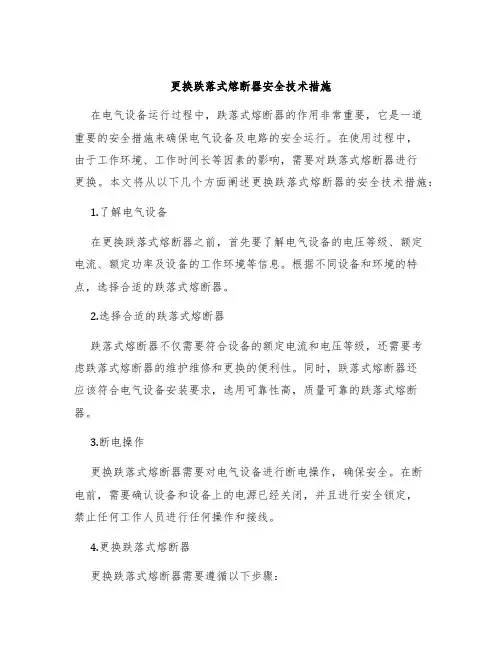 更换跌落式熔断器安全技术措施

在电气设备运行过程中，跌落式熔断器的作用非常重要，它是一道重要的安全措施来确保电气设备及电路的安全运行。在使用过程中，由于工作环境、工作时间长等因素的影响，需要对跌落式熔断器进行更换。本文将从以下几个方面阐述更换跌落式熔断器的安全技术措施：

1.了解电气设备

在更换跌落式熔断器之前，首先要了解电气设备的电压等级、额定电流、额定功率及设备的工作环境等信息。根据不同设备和环境的特点，选择合适的跌落式熔断器。

2.选择合适的跌落式熔断器

跌落式熔断器不仅需要符合设备的额定电流和电压等级，还需要考虑跌落式熔断器的维护维修和更换的便利性。同时，跌落式熔断器还应该符合电气设备安装要求，选用可靠性高，质量可靠的跌落式熔断器。

3.断电操作

更换跌落式熔断器需要对电气设备进行断电操作，确保安全。在断电前，需要确认设备和设备上的电源已经关闭，并且进行安全锁定，禁止任何工作人员进行任何操作和接线。

4.更换跌落式熔断器

更换跌落式熔断器需要遵循以下步骤：